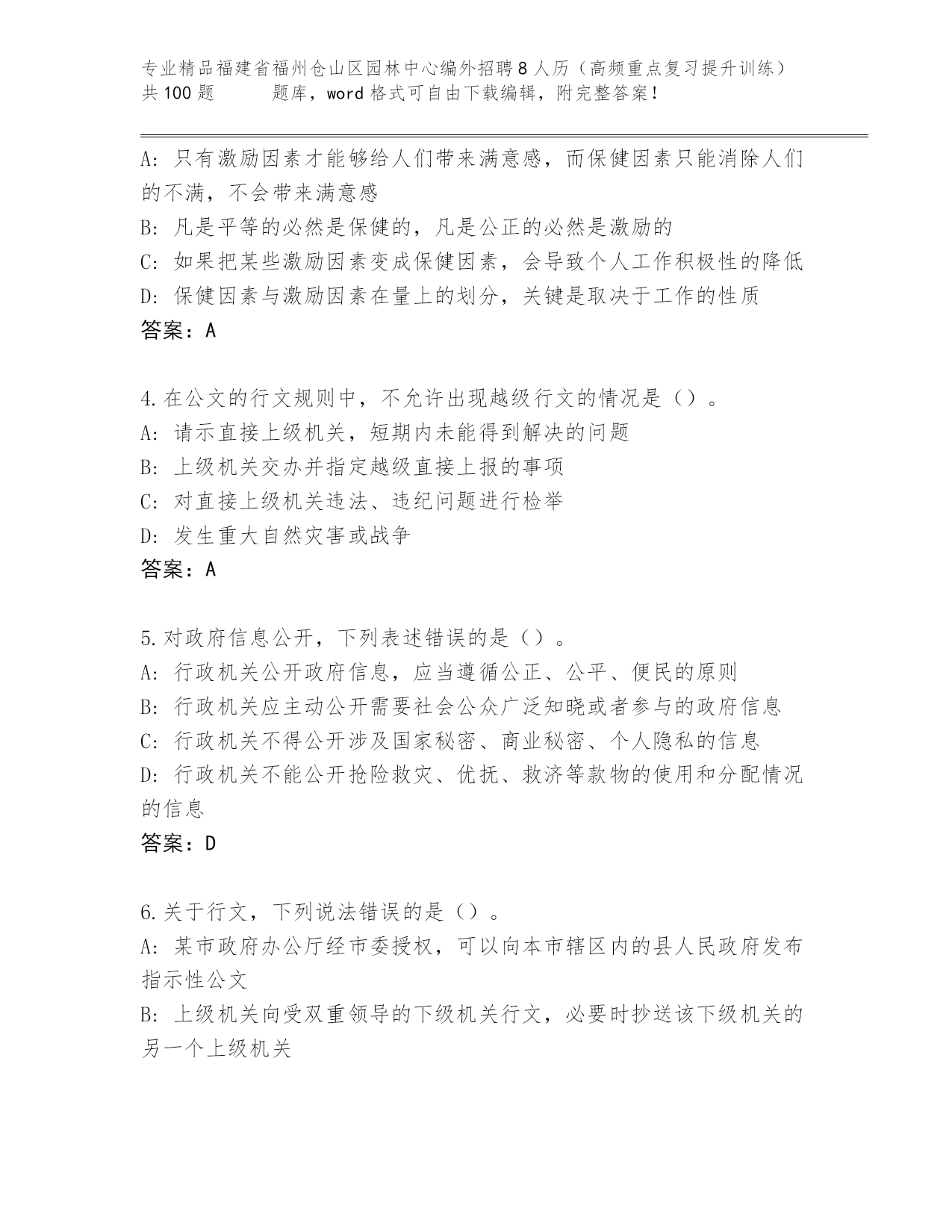 专业精品福建省福州仓山区园林中心编外招聘8人历（高频重点复习提升训练）共100题　　题库，word格式可自由下载编辑，附完整答案！

A: 只有激励因素才能够给人们带来满意感，而保健因素只能消除人们的不满，不会带来满意感
B: 凡是平等的必然是保健的，凡是公正的必然是激励的
C: 如果把某些激励因素变成保健因素，会导致个人工作积极性的降低
D: 保健因素与激励因素在量上的划分，关键是取决于工作的性质
答案：A

4.在公文的行文规则中，不允许出现越级行文的情况是（）。
A: 请示直接上级机关，短期内未能得到解决的问题
B: 上级机关交办并指定越级直接上报的事项
C: 对直接上级机关违法、违纪问题进行检举
D: 发生重大自然灾害或战争
答案：A

5.对政府信息公开，下列表述错误的是（）。
A: 行政机关公开政府信息，应当遵循公正、公平、便民的原则
B: 行政机关应主动公开需要社会公众广泛知晓或者参与的政府信息
C: 行政机关不得公开涉及国家秘密、商业秘密、个人隐私的信息
D: 行政机关不能公开抢险救灾、优抚、救济等款物的使用和分配情况的信息
答案：D

6.关于行文，下列说法错误的是（）。
A: 某市政府办公厅经市委授权，可以向本市辖区内的县人民政府发布指示性公文
B: 上级机关向受双重领导的下级机关行文，必要时抄送该下级机关的另一个上级机关